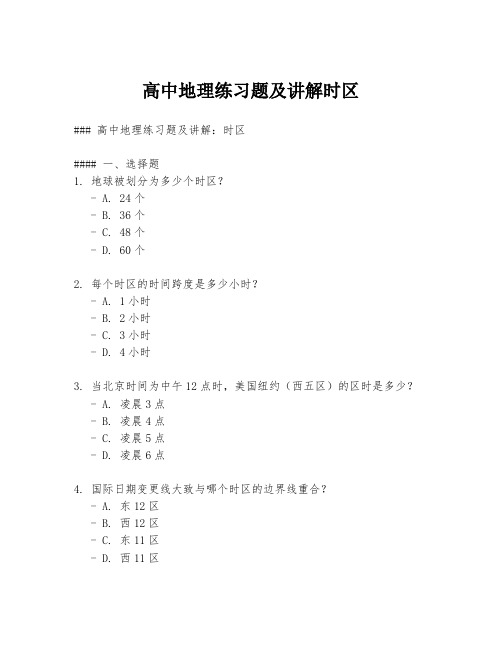 高中地理练习题及讲解时区

### 高中地理练习题及讲解：时区

#### 一、选择题
1. 地球被划分为多少个时区？
- A. 24 个
- B. 36 个
- C. 48 个
- D. 60 个

2. 每个时区的时间跨度是多少小时？
- A. 1 小时
- B. 2 小时
- C. 3 小时
- D. 4 小时

3. 当北京时间为中午 12 点时，美国纽约（西五区）的区时是多少？
- A. 凌晨 3 点
- B. 凌晨 4 点
- C. 凌晨 5 点
- D. 凌晨 6 点

4. 国际日期变更线大致与哪个时区的边界线重合？
- A. 东 12 区
- B. 西 12 区
- C. 东 11 区
- D. 西 11 区